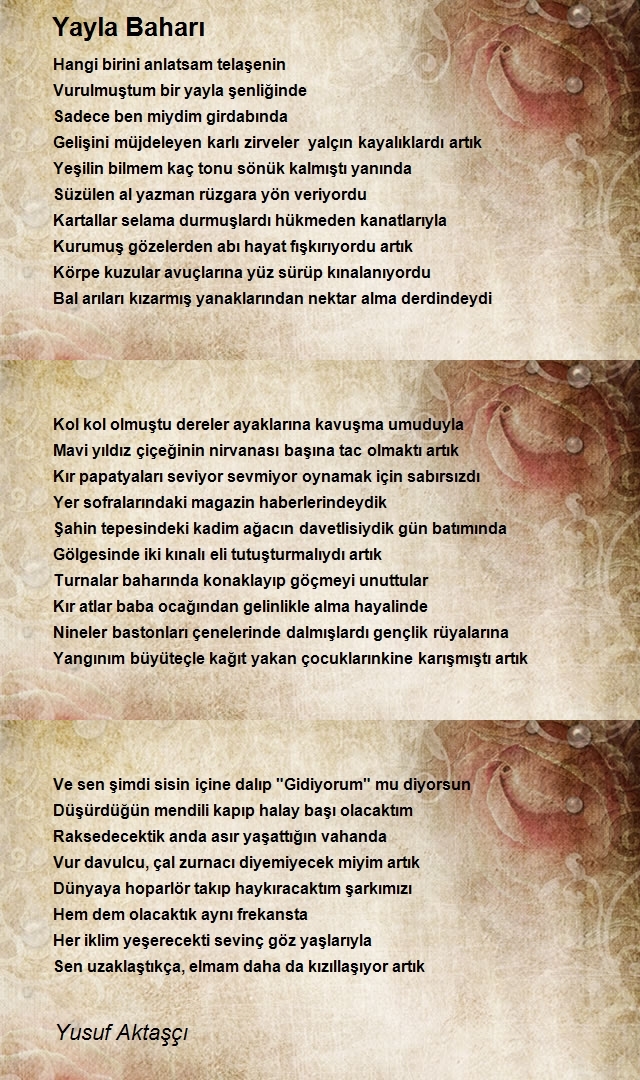 Yayla Baharı

Hangi birini anlatsam telaşenin
Vurulmuştum bir yayla şenliğinde
Sadece ben miydim girdabında
Gelişini müjdeleyen karlı zirveler yalçın kayalıklardı artık
Yeşilin bilmem kaç tonu sönük kalmıştı yanında
Süzülen al yazman rüzgara yön veriyordu
Kartallar selama durmuşlardı hükmeden kanatlarıyla
Kurumuş gözelerden abı hayat fışkırıyordu artık
Körpe kuzular avuçlarına yüz sürüp kınalanıyordu
Bal arıları kızarmış yanaklarından nektar alma derdindeydi

Kol kol olmuştu dereler ayaklarına kavuşma umuduyla
Mavi yıldız çiçeğinin nirvanası başına tac olmaktı artık
Kır papatyaları seviyor sevmiyor oynamak için sabırsızdı
Yer sofralarındaki magazin haberlerindeydik
Şahin tepesindeki kadim ağacın davetlisiydik gün batımında
Gölgesinde iki kınalı eli tutuşturmalıydı artık
Turnalar baharında konaklayıp göçmeyi unuttular
Kır atlar baba ocağından gelinlikle alma hayalinde
Nineler bastonları çenelerinde dalmışlardı gençlik rüyalarına
Yangınım büyüteçle kağıt yakan çocuklarınkine karışmıştı artık

Ve sen şimdi sisin içine dalıp "Gidiyorum" mu diyorsun
Düşürdüğün mendili kapıp halay başı olacaktım
Raksedecektik anda asır yaşattığın vahanda
Vur davulcu, çal zurnacı diyemiyecek miyim artık
Dünyaya hoparlör takıp haykıracaktım şarkımızı
Hem dem olacaktık aynı frekansta
Her iklim yeşerecekti sevinç göz yaşlarıyla
Sen uzaklaştıkça, elmam daha da kızıllaşıyor artık

Yusuf Aktaşçı